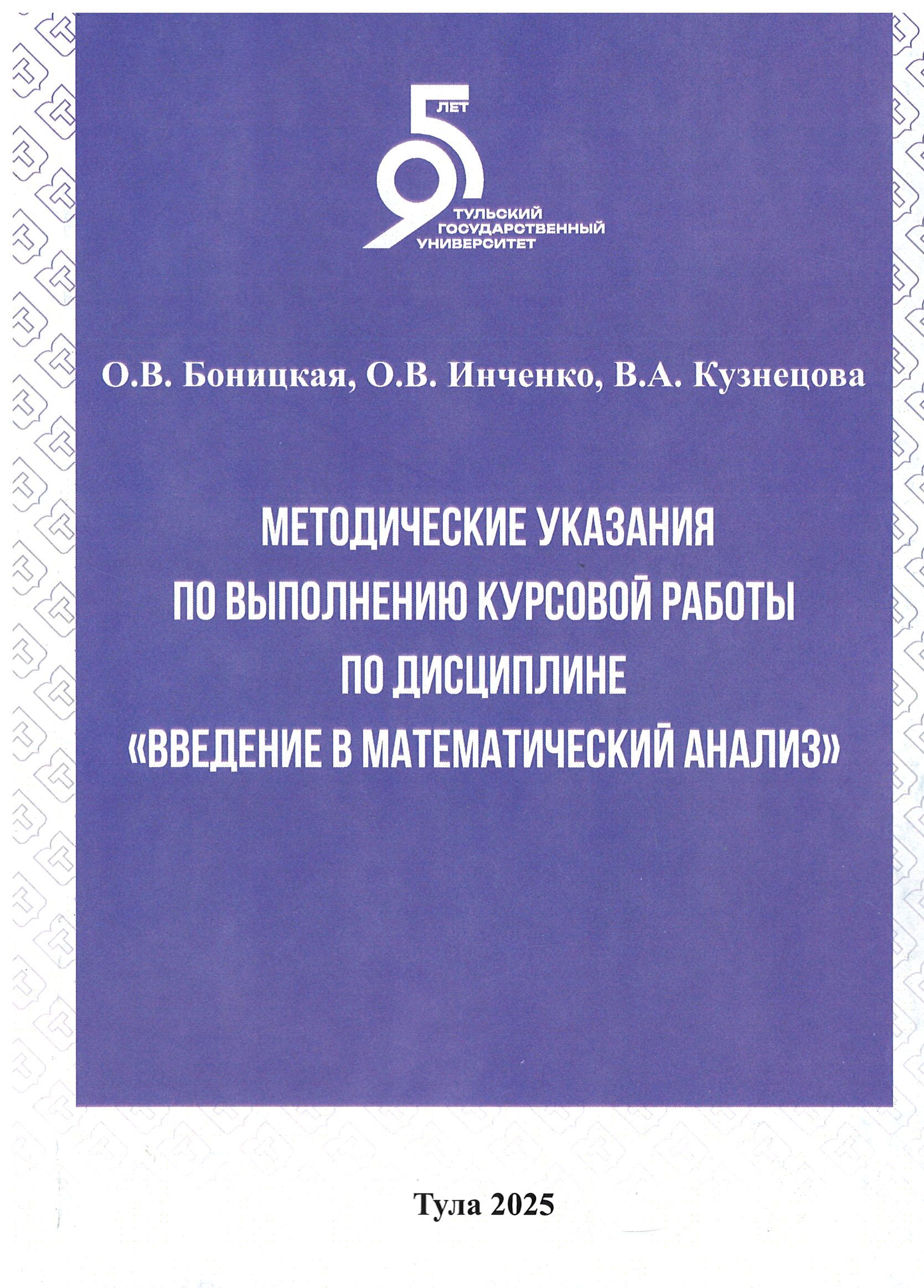 95 ЛЕТ
ТУЛЬСКИЙ ГОСУДАРСТВЕННЫЙ УНИВЕРСИТЕТ

О.В. Боницкая, О.В. Инченко, В.А. Кузнецова

МЕТОДИЧЕСКИЕ УКАЗАНИЯ
ПО ВЫПОЛНЕНИЮ КУРСОВОЙ РАБОТЫ
ПО ДИСЦИПЛИНЕ
«ВВЕДЕНИЕ В МАТЕМАТИЧЕСКИЙ АНАЛИЗ»

Тула 2025